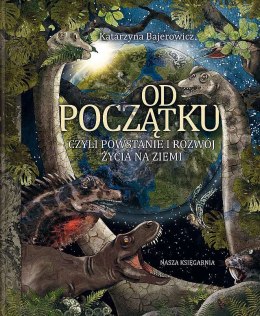 Katarzyna Bajerowicz

OD POCZĄTKU

CZYLI POWSTANIE I ROZWÓJ ŻYCIA NA ZIEMI

NASZA KSIĘGARNIA